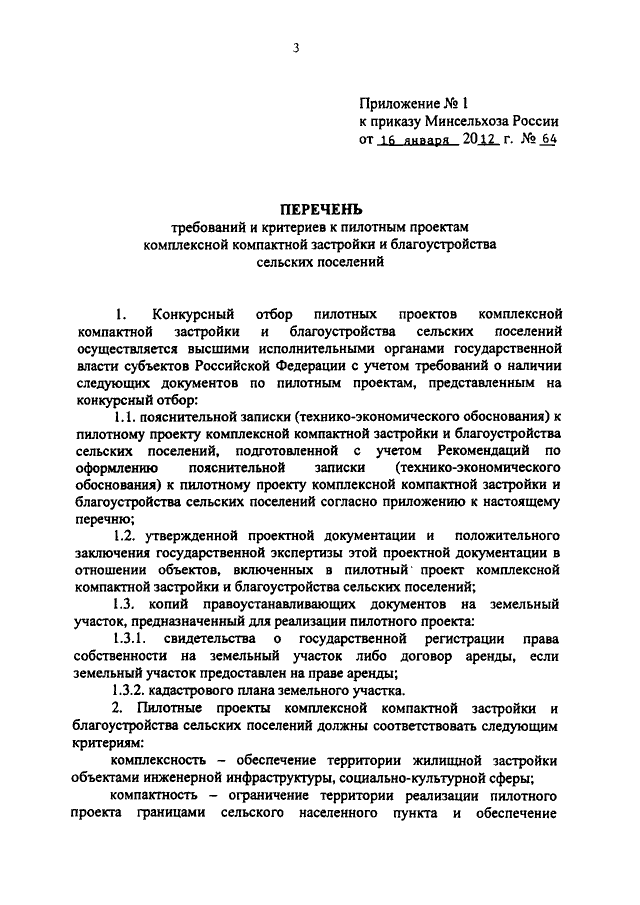 3

Приложение № 1
к приказу Минсельхоза России
от 16 января 2012 г. № 64

ПЕРЕЧЕНЬ
требований и критериев к пилотным проектам комплексной компактной застройки и благоустройства сельских поселений

1. Конкурсный отбор пилотных проектов комплексной компактной застройки и благоустройства сельских поселений осуществляется высшими исполнительными органами государственной власти субъектов Российской Федерации с учетом требований о наличии следующих документов по пилотным проектам, представленным на конкурсный отбор:

1.1. пояснительной записки (технико-экономического обоснования) к пилотному проекту комплексной компактной застройки и благоустройства сельских поселений, подготовленной с учетом Рекомендаций по оформлению пояснительной записки (технико-экономического обоснования) к пилотному проекту комплексной компактной застройки и благоустройства сельских поселений согласно приложению к настоящему перечню;

1.2. утвержденной проектной документации и положительного заключения государственной экспертизы этой проектной документации в отношении объектов, включенных в пилотный проект комплексной компактной застройки и благоустройства сельских поселений;

1.3. копий правоустанавливающих документов на земельный участок, предназначенный для реализации пилотного проекта:

1.3.1. свидетельства о государственной регистрации права собственности на земельный участок либо договор аренды, если земельный участок предоставлен на праве аренды;

1.3.2. кадастрового плана земельного участка.

2. Пилотные проекты комплексной компактной застройки и благоустройства сельских поселений должны соответствовать следующим критериям:

комплексность – обеспечение территории жилищной застройки объектами инженерной инфраструктуры, социально-культурной сферы;

компактность – ограничение территории реализации пилотного проекта границами сельского населенного пункта и обеспечение